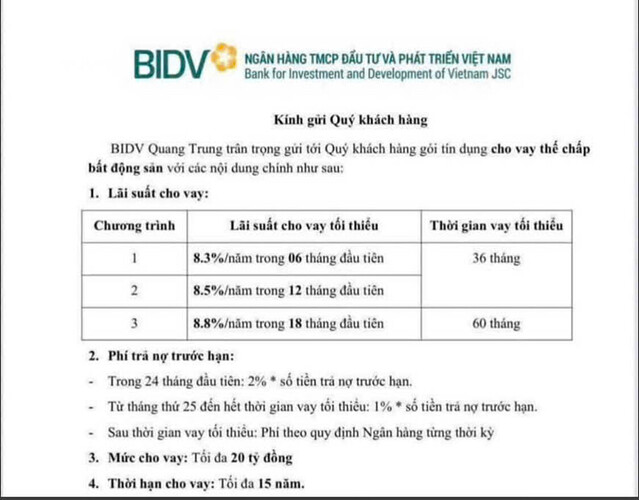 BIDV NGÂN HÀNG TMCP ĐẦU TƯ VÀ PHÁT TRIỂN VIỆT NAM
Bank for Investment and Development of Vietnam JSC

Kính gửi Quý khách hàng

BIDV Quang Trung trân trọng gửi tới Quý khách hàng gói tín dụng cho vay thế chấp bất động sản với các nội dung chính như sau:

1. Lãi suất cho vay:

| Chương trình | Lãi suất cho vay tối thiểu | Thời gian vay tối thiểu |
|---|---|---|
| 1 | 8.3%/năm trong 06 tháng đầu tiên | 36 tháng |
| 2 | 8.5%/năm trong 12 tháng đầu tiên | |
| 3 | 8.8%/năm trong 18 tháng đầu tiên | 60 tháng |

2. Phí trả nợ trước hạn:

- Trong 24 tháng đầu tiên: 2% * số tiền trả nợ trước hạn.
- Từ tháng thứ 25 đến hết thời gian vay tối thiểu: 1% * số tiền trả nợ trước hạn.
- Sau thời gian vay tối thiểu: Phí theo quy định Ngân hàng từng thời kỳ

3. Mức cho vay: Tối đa 20 tỷ đồng

4. Thời hạn cho vay: Tối đa 15 năm.